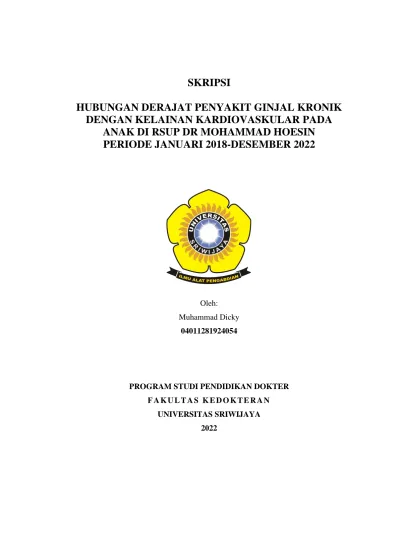 SKRIPSI

HUBUNGAN DERAJAT PENYAKIT GINJAL KRONIK DENGAN KELAINAN KARDIOVASKULAR PADA ANAK DI RSUP DR MOHAMMAD HOESIN PERIODE JANUARI 2018-DESEMBER 2022

UNIVERSITAS SRIWIJAYA

ILMU ALAT PENGABDIAN

Oleh:

Muhammad Dicky

04011281924054

PROGRAM STUDI PENDIDIKAN DOKTER

FAKULTAS KEDOKTERAN

UNIVERSITAS SRIWIJAYA

2022